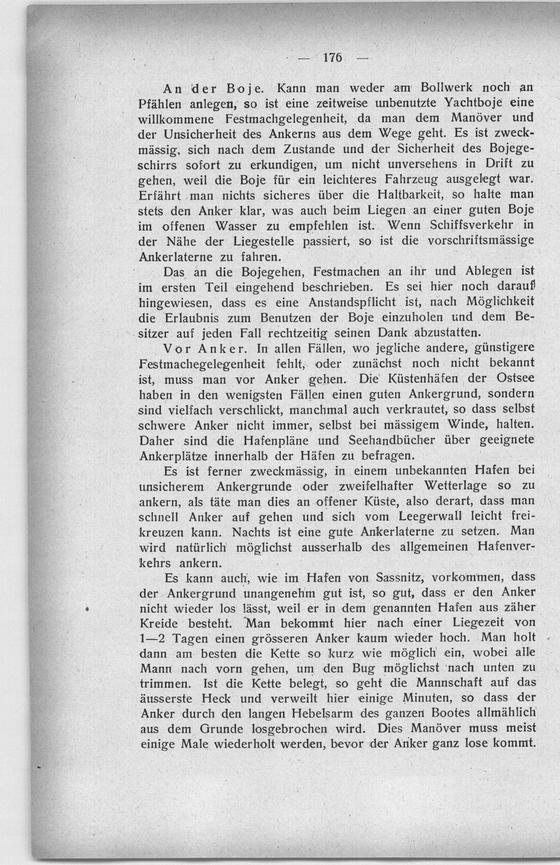 — 176 —

An der Boje. Kann man weder am Bollwerk noch an Pfählen anlegen, so ist eine zeitweise unbenutzte Yachtboje eine willkommene Festmachgelegenheit, da man dem Manöver und der Unsicherheit des Ankerns aus dem Wege geht. Es ist zweckmässig, sich nach dem Zustande und der Sicherheit des Bojegeschirrs sofort zu erkundigen, um nicht unversehens in Drift zu gehen, weil die Boje für ein leichteres Fahrzeug ausgelegt war. Erfährt man nichts sicheres über die Haltbarkeit, so halte man stets den Anker klar, was auch beim Liegen an einer guten Boje im offenen Wasser zu empfehlen ist. Wenn Schiffsverkehr in der Nähe der Liegestelle passiert, so ist die vorschriftsmässige Ankerlaterne zu fahren.

Das an die Bojegehen, Festmachen an ihr und Ablegen ist im ersten Teil eingehend beschrieben. Es sei hier noch darauf hingewiesen, dass es eine Anstandspflicht ist, nach Möglichkeit die Erlaubnis zum Benutzen der Boje einzuholen und dem Besitzer auf jeden Fall rechtzeitig seinen Dank abzustatten.

Vor Anker. In allen Fällen, wo jegliche andere, günstigere Festmachegelegenheit fehlt, oder zunächst noch nicht bekannt ist, muss man vor Anker gehen. Die Küstenhäfen der Ostsee haben in den wenigsten Fällen einen guten Ankergrund, sondern sind vielfach verschlickt, manchmal auch verkrautet, so dass selbst schwere Anker nicht immer, selbst bei mässigem Winde, halten. Daher sind die Hafenpläne und Seehandbücher über geeignete Ankerplätze innerhalb der Häfen zu befragen.

Es ist ferner zweckmässig, in einem unbekannten Hafen bei unsicherem Ankergrunde oder zweifelhafter Wetterlage so zu ankern, als täte man dies an offener Küste, also derart, dass man schnell Anker auf gehen und sich vom Leegerwall leicht freikreuzen kann. Nachts ist eine gute Ankerlaterne zu setzen. Man wird natürlich möglichst ausserhalb des allgemeinen Hafenverkehrs ankern.

Es kann auch, wie im Hafen von Sassnitz, vorkommen, dass der Ankergrund unangenehm gut ist, so gut, dass er den Anker nicht wieder los lässt, weil er in dem genannten Hafen aus zäher Kreide besteht. Man bekommt hier nach einer Liegezeit von 1—2 Tagen einen grösseren Anker kaum wieder hoch. Man holt dann am besten die Kette so kurz wie möglich ein, wobei alle Mann nach vorn gehen, um den Bug möglichst nach unten zu trimmen. Ist die Kette belegt, so geht die Mannschaft auf das äusserste Heck und verweilt hier einige Minuten, so dass der Anker durch den langen Hebelsarm des ganzen Bootes allmählich aus dem Grunde losgebrochen wird. Dies Manöver muss meist einige Male wiederholt werden, bevor der Anker ganz lose kommt.